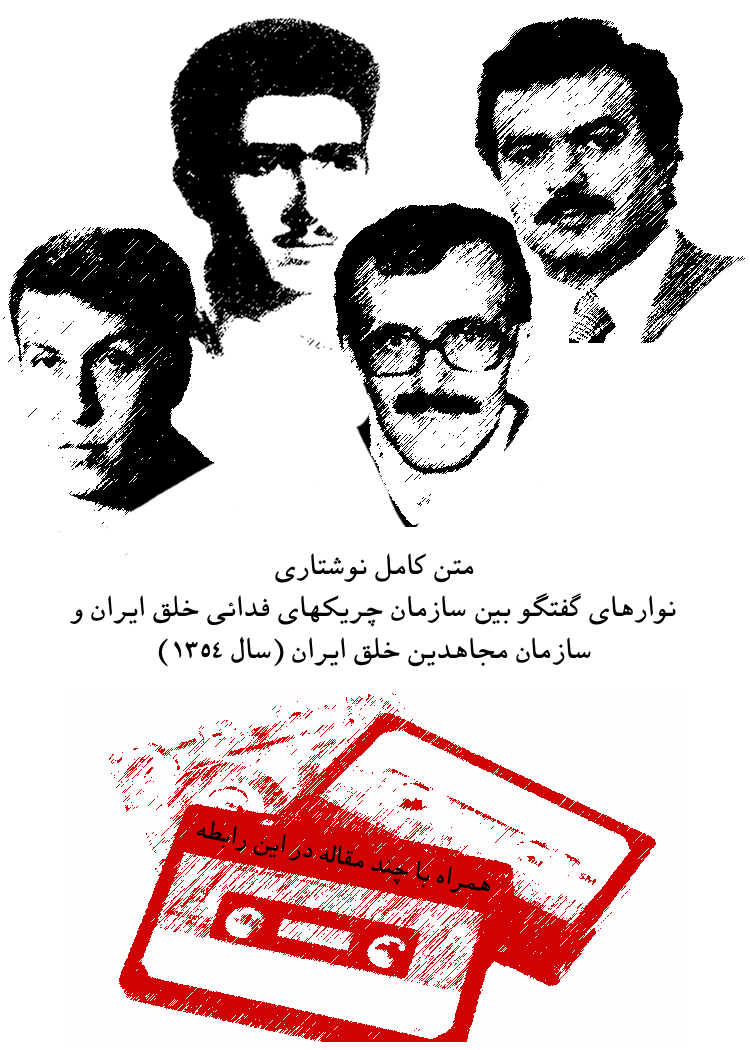 متن کامل نوشتاری
نوارهای گفتگو بین سازمان چریکهای فدائی خلق ایران و
سازمان مجاهدین خلق ایران (سال ١٣٥٤)

همراه با چند مقاله در این رابطه